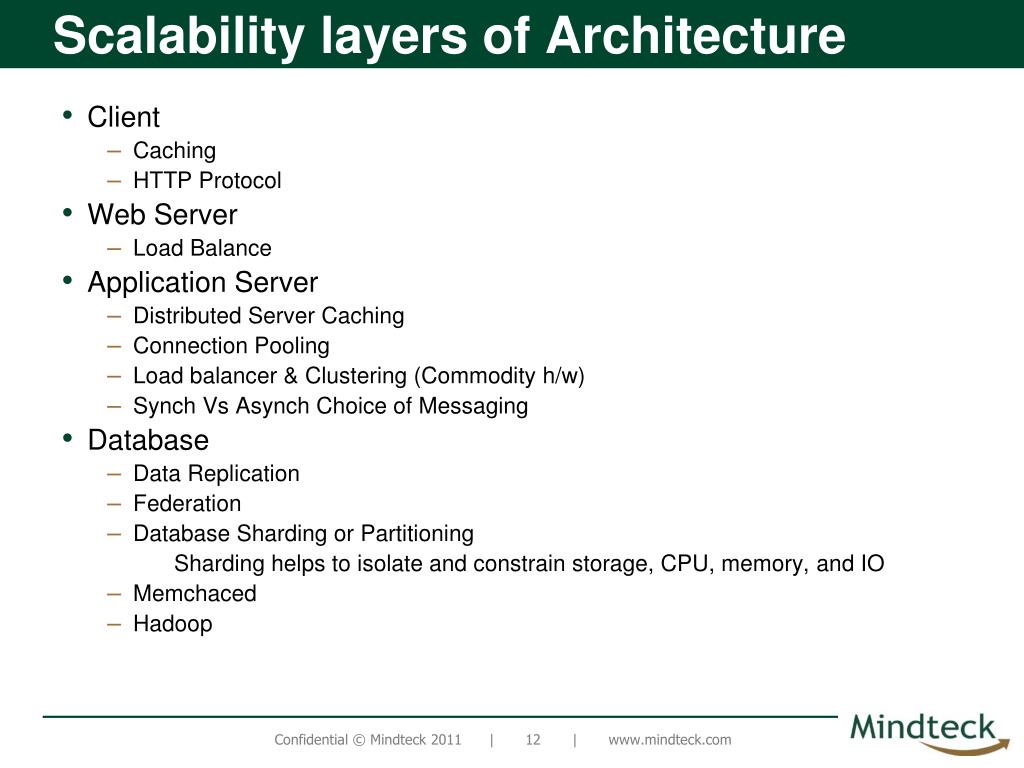 Scalability layers of Architecture

• Client
– Caching
– HTTP Protocol
• Web Server
– Load Balance
• Application Server
– Distributed Server Caching
– Connection Pooling
– Load balancer & Clustering (Commodity h/w)
– Synch Vs Asynch Choice of Messaging
• Database
– Data Replication
– Federation
– Database Sharding or Partitioning
Sharding helps to isolate and constrain storage, CPU, memory, and IO
– Memchaced
– Hadoop

Confidential © Mindteck 2011 | 12 | www.mindteck.com

Mindteck